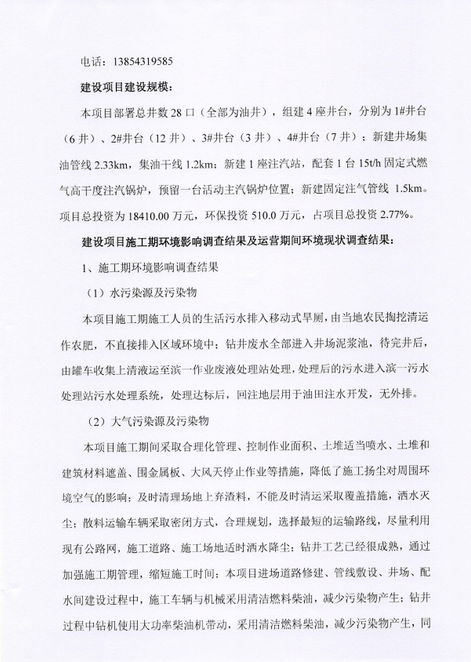 电话：13854319585

建设项目建设规模：

本项目部署总井数 28 口（全部为油井），组建 4 座井台，分别为 1#井台（6 井）、2#井台（12 井）、3#井台（3 井）、4#井台（7 井）；新建井场集油管线 2.33km，集油干线 1.2km；新建 1 座注汽站，配套 1 台 15t/h 固定式燃气高干度注汽锅炉，预留一台活动主汽锅炉位置；新建固定注气管线 1.5km。项目总投资为 18410.00 万元，环保投资 510.0 万元，占项目总投资 2.77%。

建设项目施工期环境影响调查结果及运营期间环境现状调查结果：

1、施工期环境影响调查结果

（1）水污染源及污染物

本项目施工期施工人员的生活污水排入移动式旱厕，由当地农民掏挖清运作农肥，不直接排入区域环境中；钻井废水全部进入井场泥浆池，待完井后，由罐车收集上清液运至滨一作业废液处理站处理，处理后的污水进入滨一污水处理站污水处理系统，处理达标后，回注地层用于油田注水开发，无外排。

（2）大气污染源及污染物

本项目施工期间采取合理化管理、控制作业面积、土堆适当喷水、土堆和建筑材料遮盖、围金属板、大风天停止作业等措施，降低了施工扬尘对周围环境空气的影响；及时清理场地上弃渣料，不能及时清运采取覆盖措施，洒水灭尘；散料运输车辆采取密闭方式，合理规划，选择最短的运输路线，尽量利用现有公路网，施工道路、施工场地适时洒水降尘；钻井工艺已经很成熟，通过加强施工期管理，缩短施工时间；本项目进场道路修建、管线敷设、井场、配水间建设过程中，施工车辆与机械采用清洁燃料柴油，减少污染物产生；钻井过程中钻机使用大功率柴油机带动，采用清洁燃料柴油，减少污染物产生，同